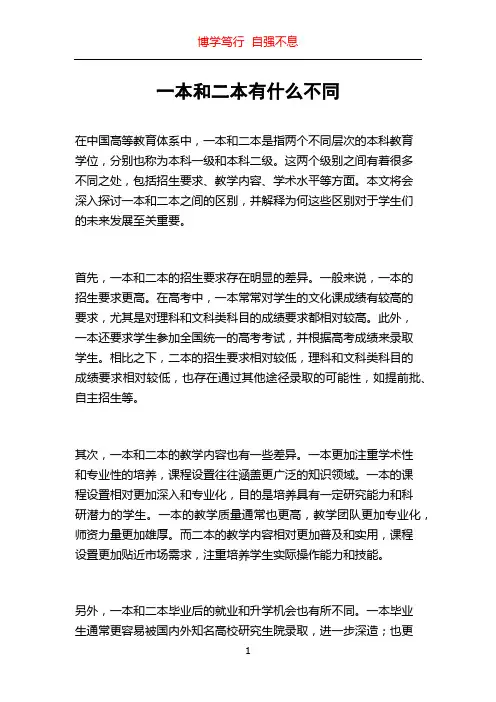 博学笃行 自强不息

一本和二本有什么不同

在中国高等教育体系中，一本和二本是指两个不同层次的本科教育学位，分别也称为本科一级和本科二级。这两个级别之间有着很多不同之处，包括招生要求、教学内容、学术水平等方面。本文将会深入探讨一本和二本之间的区别，并解释为何这些区别对于学生们的未来发展至关重要。

首先，一本和二本的招生要求存在明显的差异。一般来说，一本的招生要求更高。在高考中，一本常常对学生的文化课成绩有较高的要求，尤其是对理科和文科类科目的成绩要求都相对较高。此外，一本还要求学生参加全国统一的高考考试，并根据高考成绩来录取学生。相比之下，二本的招生要求相对较低，理科和文科类科目的成绩要求相对较低，也存在通过其他途径录取的可能性，如提前批、自主招生等。

其次，一本和二本的教学内容也有一些差异。一本更加注重学术性和专业性的培养，课程设置往往涵盖更广泛的知识领域。一本的课程设置相对更加深入和专业化，目的是培养具有一定研究能力和科研潜力的学生。一本的教学质量通常也更高，教学团队更加专业化，师资力量更加雄厚。而二本的教学内容相对更加普及和实用，课程设置更加贴近市场需求，注重培养学生实际操作能力和技能。

另外，一本和二本毕业后的就业和升学机会也有所不同。一本毕业生通常更容易被国内外知名高校研究生院录取，进一步深造；也更

1